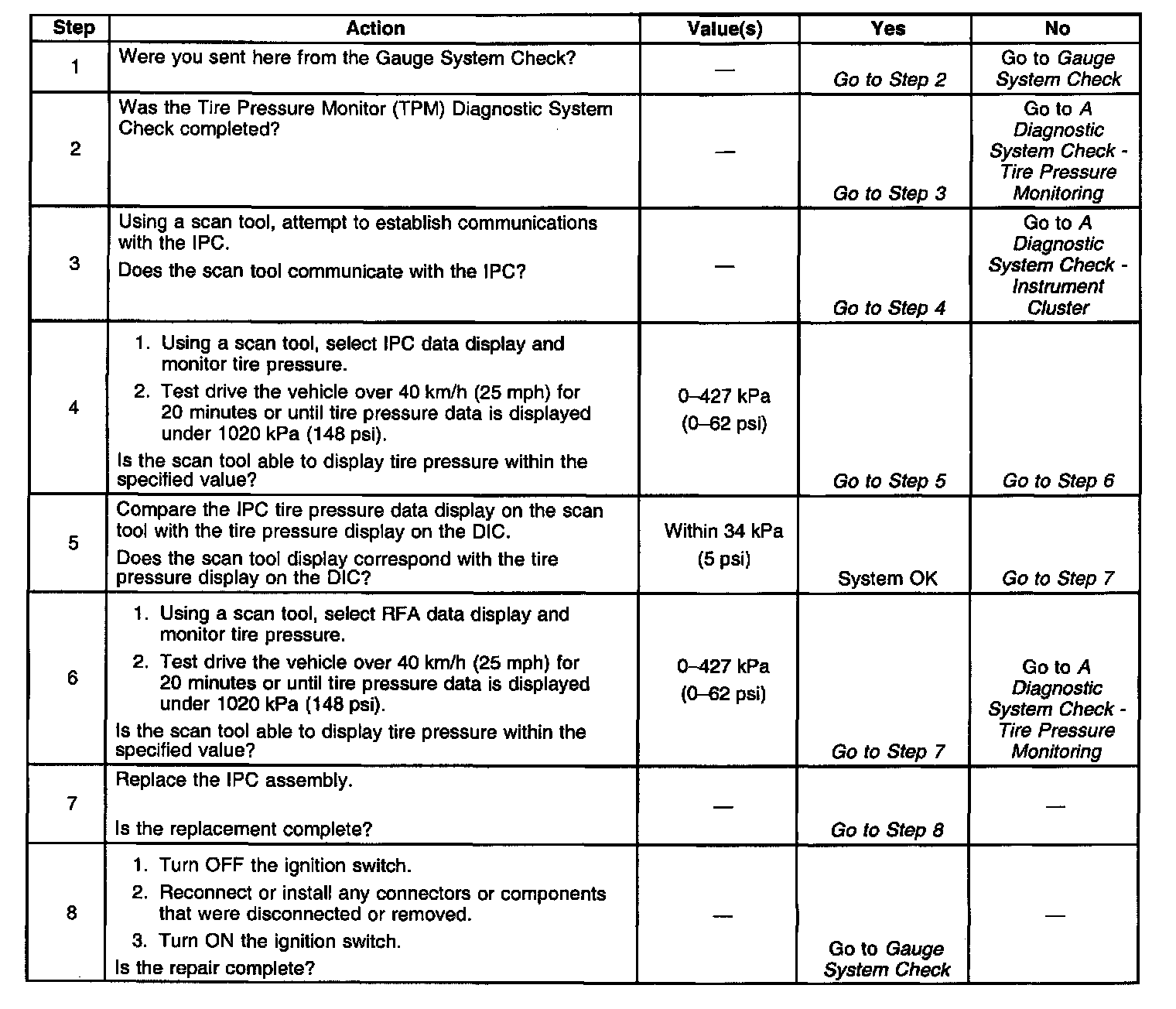 | Step | Action | Value(s) | Yes | No |
|---|---|---|---|---|
| 1 | Were you sent here from the Gauge System Check? | — | Go to Step 2 | Go to Gauge System Check |
| 2 | Was the Tire Pressure Monitor (TPM) Diagnostic System Check completed? | — | Go to Step 3 | Go to A Diagnostic System Check - Tire Pressure Monitoring |
| 3 | Using a scan tool, attempt to establish communications with the IPC. Does the scan tool communicate with the IPC? | — | Go to Step 4 | Go to A Diagnostic System Check - Instrument Cluster |
| 4 | 1. Using a scan tool, select IPC data display and monitor tire pressure. 2. Test drive the vehicle over 40 km/h (25 mph) for 20 minutes or until tire pressure data is displayed under 1020 kPa (148 psi). Is the scan tool able to display tire pressure within the specified value? | 0–427 kPa (0–62 psi) | Go to Step 5 | Go to Step 6 |
| 5 | Compare the IPC tire pressure data display on the scan tool with the tire pressure display on the DIC. Does the scan tool display correspond with the tire pressure display on the DIC? | Within 34 kPa (5 psi) | System OK | Go to Step 7 |
| 6 | 1. Using a scan tool, select RFA data display and monitor tire pressure. 2. Test drive the vehicle over 40 km/h (25 mph) for 20 minutes or until tire pressure data is displayed under 1020 kPa (148 psi). Is the scan tool able to display tire pressure within the specified value? | 0–427 kPa (0–62 psi) | Go to Step 7 | Go to A Diagnostic System Check - Tire Pressure Monitoring |
| 7 | Replace the IPC assembly. Is the replacement complete? | — | Go to Step 8 | — |
| 8 | 1. Turn OFF the ignition switch. 2. Reconnect or install any connectors or components that were disconnected or removed. 3. Turn ON the ignition switch. Is the repair complete? | — | Go to Gauge System Check | — |